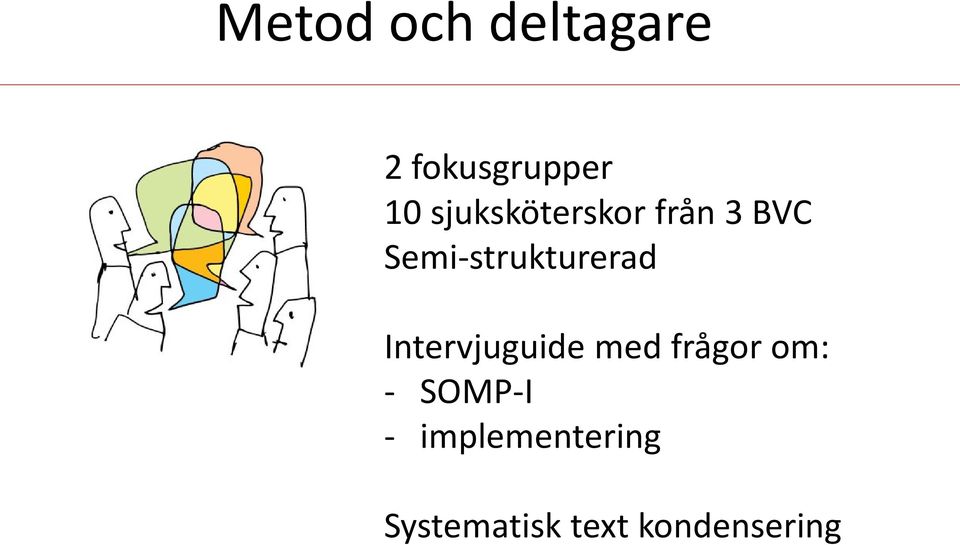 Metod och deltagare

2 fokusgrupper
10 sjuksköterskor från 3 BVC
Semi-strukturerad

Intervjuguide med frågor om:
- SOMP-I
- implementering

Systematisk text kondensering